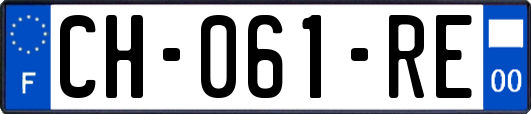 F
CH-061-RE
00